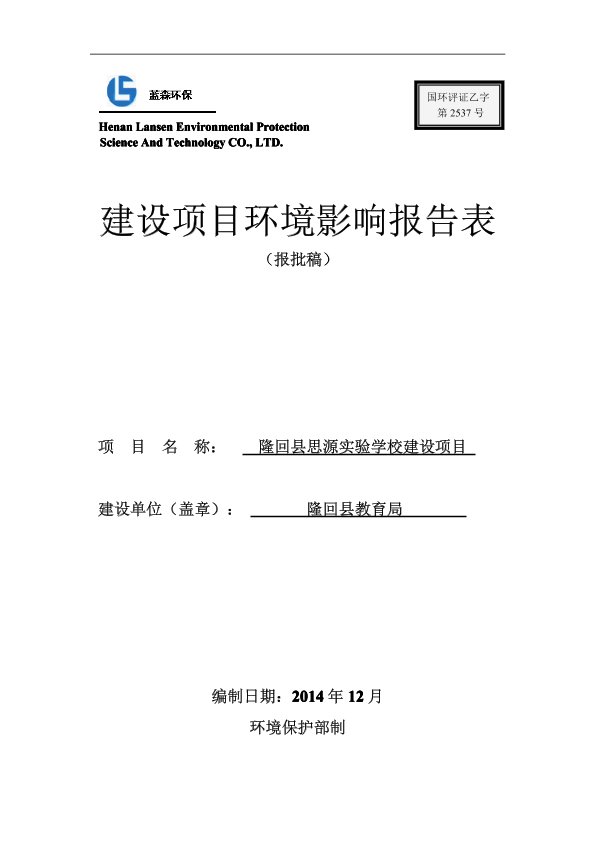 蓝森环保

Henan Lansen Environmental Protection Science And Technology CO., LTD.

国环评证乙字
第 2537 号

建设项目环境影响报告表

（报批稿）

项 目 名 称： 隆回县思源实验学校建设项目

建设单位（盖章）： 隆回县教育局

编制日期：2014 年 12 月

环境保护部制